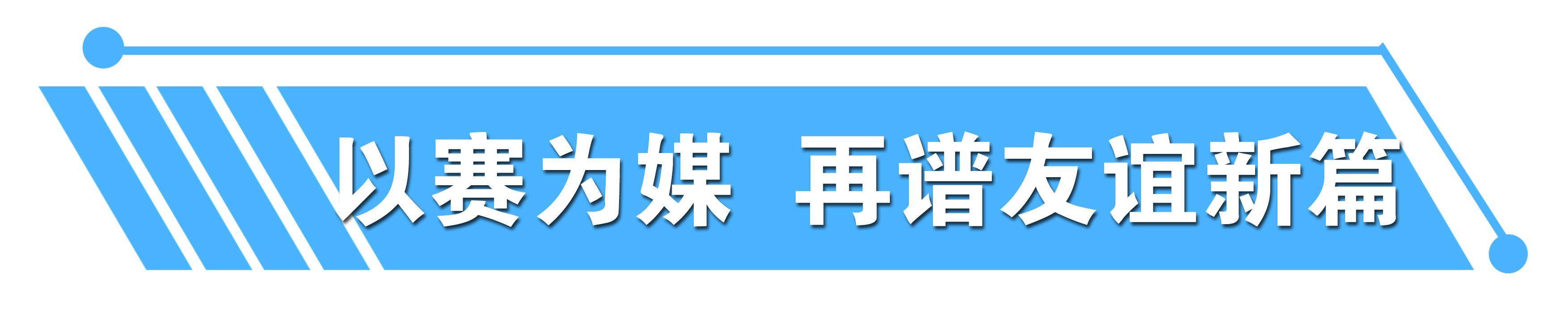 以赛为媒 再谱友谊新篇